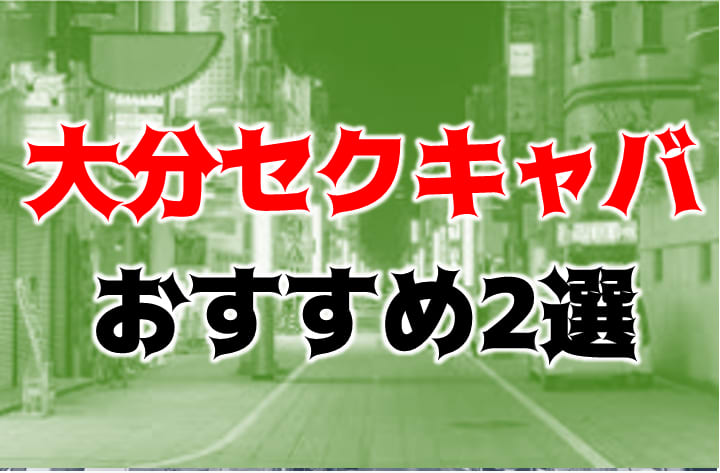 大分セクキャバ
おすすめ2選